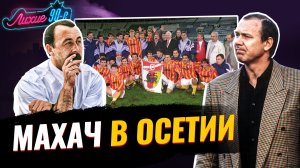 Лихие 90-е

МАХАЧ В ОСЕТИИ